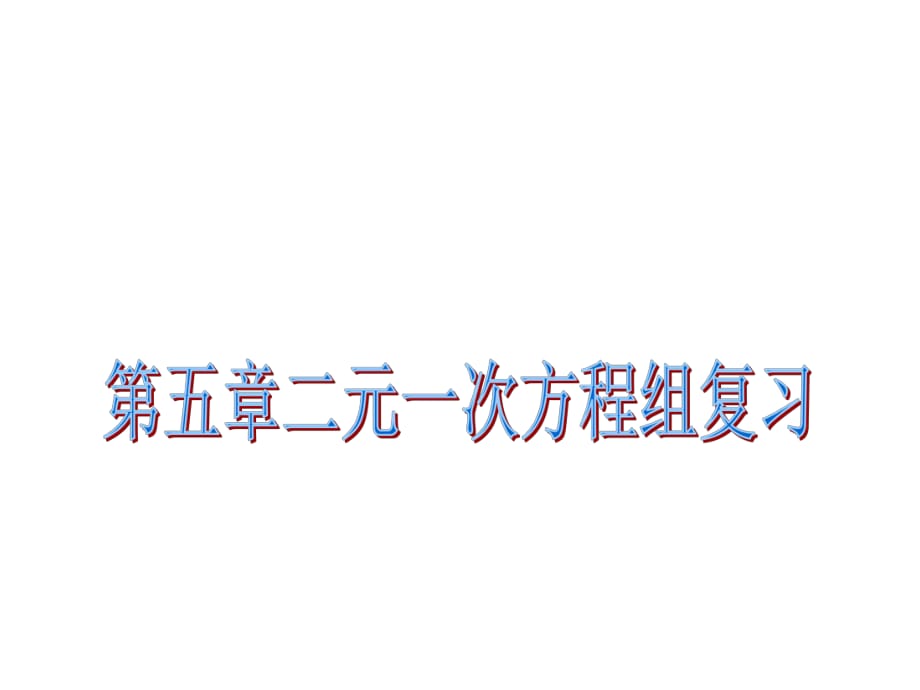 第五章二元一次方程组复习